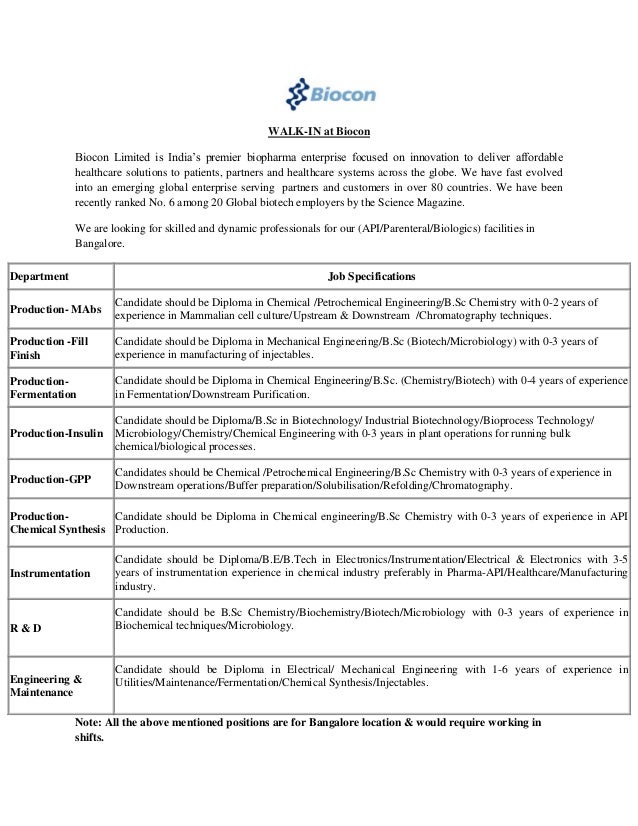 Biocon

WALK-IN at Biocon

Biocon Limited is India's premier biopharma enterprise focused on innovation to deliver affordable healthcare solutions to patients, partners and healthcare systems across the globe. We have fast evolved into an emerging global enterprise serving partners and customers in over 80 countries. We have been recently ranked No. 6 among 20 Global biotech employers by the Science Magazine.

We are looking for skilled and dynamic professionals for our (API/Parenteral/Biologics) facilities in Bangalore.

| Department | Job Specifications |
|---|---|
| Production- MAbs | Candidate should be Diploma in Chemical /Petrochemical Engineering/B.Sc Chemistry with 0-2 years of experience in Mammalian cell culture/Upstream & Downstream /Chromatography techniques. |
| Production -Fill Finish | Candidate should be Diploma in Mechanical Engineering/B.Sc (Biotech/Microbiology) with 0-3 years of experience in manufacturing of injectables. |
| Production-Fermentation | Candidate should be Diploma in Chemical Engineering/B.Sc. (Chemistry/Biotech) with 0-4 years of experience in Fermentation/Downstream Purification. |
| Production-Insulin | Candidate should be Diploma/B.Sc in Biotechnology/ Industrial Biotechnology/Bioprocess Technology/ Microbiology/Chemistry/Chemical Engineering with 0-3 years in plant operations for running bulk chemical/biological processes. |
| Production-GPP | Candidates should be Chemical /Petrochemical Engineering/B.Sc Chemistry with 0-3 years of experience in Downstream operations/Buffer preparation/Solubilisation/Refolding/Chromatography. |
| Production-Chemical Synthesis | Candidate should be Diploma in Chemical engineering/B.Sc Chemistry with 0-3 years of experience in API Production. |
| Instrumentation | Candidate should be Diploma/B.E/B.Tech in Electronics/Instrumentation/Electrical & Electronics with 3-5 years of instrumentation experience in chemical industry preferably in Pharma-API/Healthcare/Manufacturing industry. |
| R & D | Candidate should be B.Sc Chemistry/Biochemistry/Biotech/Microbiology with 0-3 years of experience in Biochemical techniques/Microbiology. |
| Engineering & Maintenance | Candidate should be Diploma in Electrical/ Mechanical Engineering with 1-6 years of experience in Utilities/Maintenance/Fermentation/Chemical Synthesis/Injectables. |

Note: All the above mentioned positions are for Bangalore location & would require working in shifts.